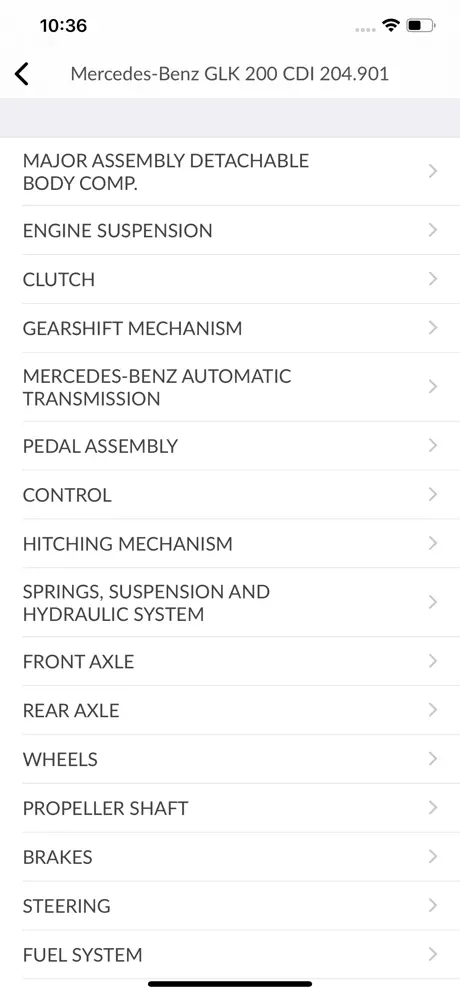 10:36

Mercedes-Benz GLK 200 CDI 204.901

MAJOR ASSEMBLY DETACHABLE BODY COMP.

ENGINE SUSPENSION

CLUTCH

GEARSHIFT MECHANISM

MERCEDES-BENZ AUTOMATIC TRANSMISSION

PEDAL ASSEMBLY

CONTROL

HITCHING MECHANISM

SPRINGS, SUSPENSION AND HYDRAULIC SYSTEM

FRONT AXLE

REAR AXLE

WHEELS

PROPELLER SHAFT

BRAKES

STEERING

FUEL SYSTEM